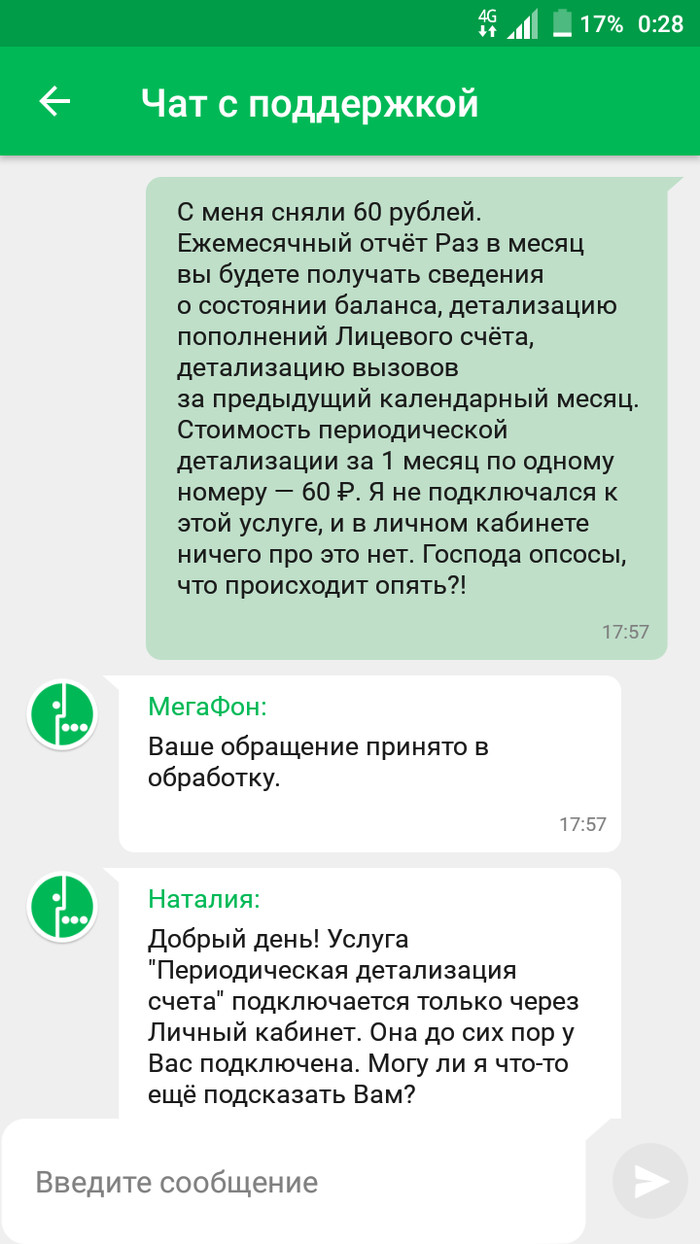 4G 17% 0:28

Чат с поддержкой

С меня сняли 60 рублей. Ежемесячный отчёт Раз в месяц вы будете получать сведения о состоянии баланса, детализацию пополнений Лицевого счёта, детализацию вызовов за предыдущий календарный месяц. Стоимость периодической детализации за 1 месяц по одному номеру — 60 ₽. Я не подключался к этой услуге, и в личном кабинете ничего про это нет. Господа опсосы, что происходит опять?!

17:57

МегаФон:

Ваше обращение принято в обработку.

17:57

Наталия:

Добрый день! Услуга "Периодическая детализация счета" подключается только через Личный кабинет. Она до сих пор у Вас подключена. Могу ли я что-то ещё подсказать Вам?

Введите сообщение